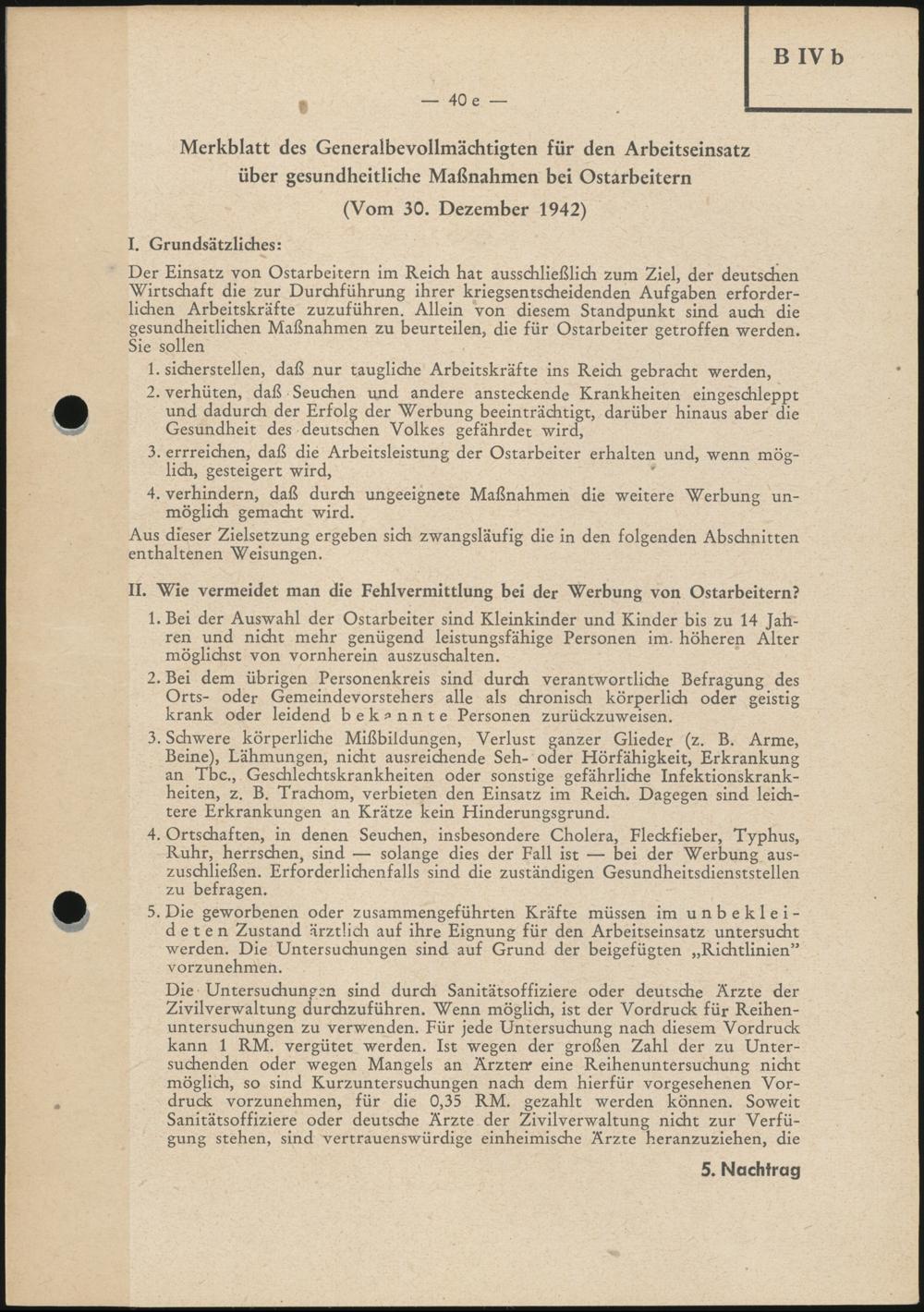 B IV b

— 40 e —

Merkblatt des Generalbevollmächtigten für den Arbeitseinsatz über gesundheitliche Maßnahmen bei Ostarbeitern

(Vom 30. Dezember 1942)

I. Grundsätzliches:

Der Einsatz von Ostarbeitern im Reich hat ausschließlich zum Ziel, der deutschen Wirtschaft die zur Durchführung ihrer kriegsentscheidenden Aufgaben erforderlichen Arbeitskräfte zuzuführen. Allein von diesem Standpunkt sind auch die gesundheitlichen Maßnahmen zu beurteilen, die für Ostarbeiter getroffen werden. Sie sollen

1. sicherstellen, daß nur taugliche Arbeitskräfte ins Reich gebracht werden,

2. verhüten, daß Seuchen und andere ansteckende Krankheiten eingeschleppt und dadurch der Erfolg der Werbung beeinträchtigt, darüber hinaus aber die Gesundheit des deutschen Volkes gefährdet wird,

3. errreichen, daß die Arbeitsleistung der Ostarbeiter erhalten und, wenn möglich, gesteigert wird,

4. verhindern, daß durch ungeeignete Maßnahmen die weitere Werbung unmöglich gemacht wird.

Aus dieser Zielsetzung ergeben sich zwangsläufig die in den folgenden Abschnitten enthaltenen Weisungen.

II. Wie vermeidet man die Fehlvermittlung bei der Werbung von Ostarbeitern?

1. Bei der Auswahl der Ostarbeiter sind Kleinkinder und Kinder bis zu 14 Jahren und nicht mehr genügend leistungsfähige Personen im höheren Alter möglichst von vornherein auszuschalten.

2. Bei dem übrigen Personenkreis sind durch verantwortliche Befragung des Orts- oder Gemeindevorstehers alle als chronisch körperlich oder geistig krank oder leidend bekannte Personen zurückzuweisen.

3. Schwere körperliche Mißbildungen, Verlust ganzer Glieder (z. B. Arme, Beine), Lähmungen, nicht ausreichende Seh- oder Hörfähigkeit, Erkrankung an Tbc., Geschlechtskrankheiten oder sonstige gefährliche Infektionskrankheiten, z. B. Trachom, verbieten den Einsatz im Reich. Dagegen sind leichtere Erkrankungen an Krätze kein Hinderungsgrund.

4. Ortschaften, in denen Seuchen, insbesondere Cholera, Fleckfieber, Typhus, Ruhr, herrschen, sind — solange dies der Fall ist — bei der Werbung auszuschließen. Erforderlichenfalls sind die zuständigen Gesundheitsdienststellen zu befragen.

5. Die geworbenen oder zusammengeführten Kräfte müssen im unbekleideten Zustand ärztlich auf ihre Eignung für den Arbeitseinsatz untersucht werden. Die Untersuchungen sind auf Grund der beigefügten „Richtlinien" vorzunehmen.

Die Untersuchungen sind durch Sanitätsoffiziere oder deutsche Ärzte der Zivilverwaltung durchzuführen. Wenn möglich, ist der Vordruck für Reihenuntersuchungen zu verwenden. Für jede Untersuchung nach diesem Vordruck kann 1 RM. vergütet werden. Ist wegen der großen Zahl der zu Untersuchenden oder wegen Mangels an Ärzten eine Reihenuntersuchung nicht möglich, so sind Kurzuntersuchungen nach dem hierfür vorgesehenen Vordruck vorzunehmen, für die 0,35 RM. gezahlt werden können. Soweit Sanitätsoffiziere oder deutsche Ärzte der Zivilverwaltung nicht zur Verfügung stehen, sind vertrauenswürdige einheimische Ärzte heranzuziehen, die

5. Nachtrag